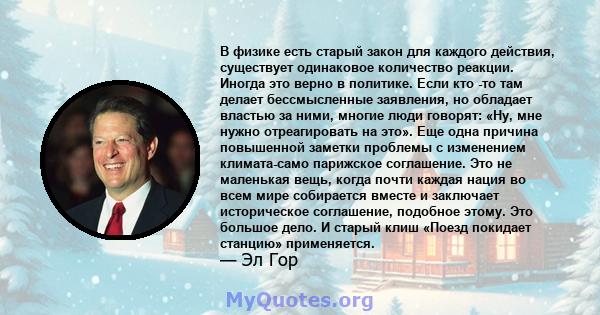 В физике есть старый закон для каждого действия, существует одинаковое количество реакции. Иногда это верно в политике. Если кто -то там делает бессмысленные заявления, но обладает властью за ними, многие люди говорят: «Ну, мне нужно отреагировать на это». Еще одна причина повышенной заметки проблемы с изменением климата-само парижское соглашение. Это не маленькая вещь, когда почти каждая нация во всем мире собирается вместе и заключает историческое соглашение, подобное этому. Это большое дело. И старый клиш «Поезд покидает станцию» применяется.
— Эл Гор

MyQuotes.org